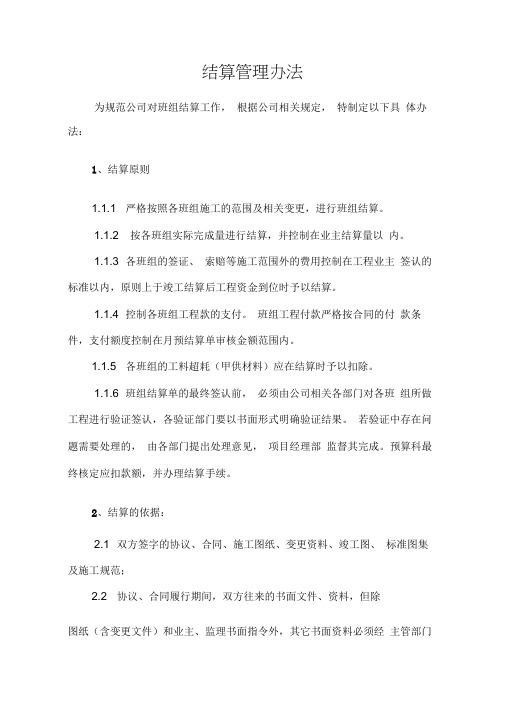 结算管理办法

为规范公司对班组结算工作， 根据公司相关规定， 特制定以下具 体办法：

1、结算原则

1.1.1 严格按照各班组施工的范围及相关变更，进行班组结算。

1.1.2 按各班组实际完成量进行结算，并控制在业主结算量以 内。

1.1.3 各班组的签证、 索赔等施工范围外的费用控制在工程业主 签认的标准以内，原则上于竣工结算后工程资金到位时予以结算。

1.1.4 控制各班组工程款的支付。 班组工程付款严格按合同的付 款条件，支付额度控制在月预结算单审核金额范围内。

1.1.5 各班组的工料超耗（甲供材料）应在结算时予以扣除。

1.1.6 班组结算单的最终签认前， 必须由公司相关各部门对各班 组所做工程进行验证签认，各验证部门要以书面形式明确验证结果。 若验证中存在问题需要处理的， 由各部门提出处理意见， 项目经理部 监督其完成。预算科最终核定应扣款额，并办理结算手续。

2、结算的依据：

2.1 双方签字的协议、合同、施工图纸、变更资料、竣工图、 标准图集及施工规范；

2.2 协议、合同履行期间，双方往来的书面文件、资料，但除

图纸（含变更文件）和业主、监理书面指令外，其它书面资料必须经 主管部门